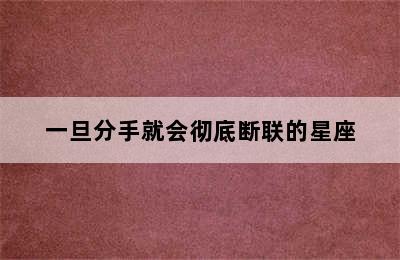 一旦分手就会彻底断联的星座